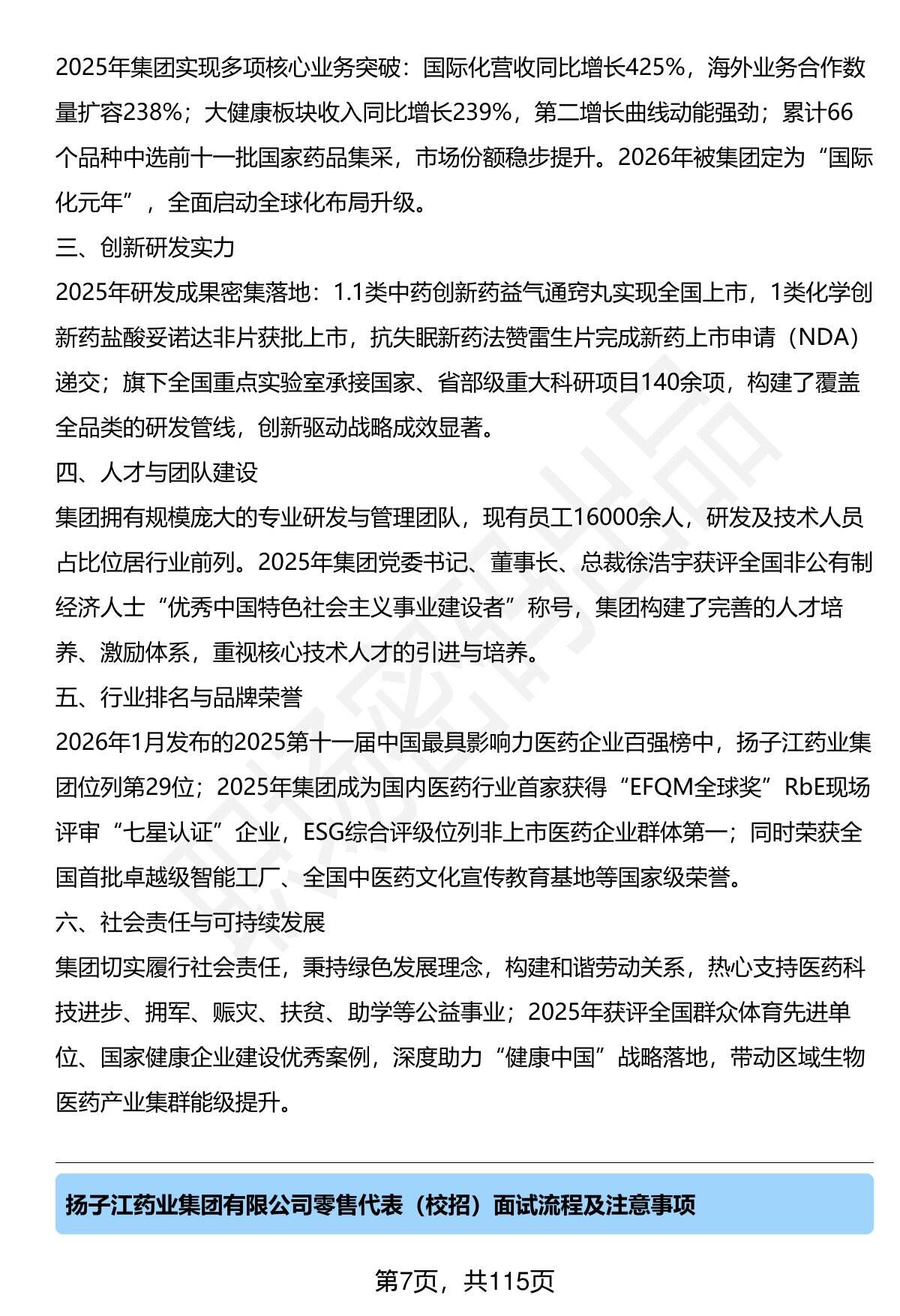 2025年集团实现多项核心业务突破：国际化营收同比增长425%，海外业务合作数量扩容238%；大健康板块收入同比增长239%，第二增长曲线动能强劲；累计66个品种中选前十一批国家药品集采，市场份额稳步提升。2026年被集团定为“国际化元年”，全面启动全球化布局升级。

三、创新研发实力

2025年研发成果密集落地：1.1类中药创新药益气通窍丸实现全国上市，1类化学创新药盐酸妥诺达非片获批上市，抗失眠新药法赞雷生片完成新药上市申请（NDA）递交；旗下全国重点实验室承接国家、省部级重大科研项目140余项，构建了覆盖全品类的研发管线，创新驱动战略成效显著。

四、人才与团队建设

集团拥有规模庞大的专业研发与管理团队，现有员工16000余人，研发及技术人员占比位居行业前列。2025年集团党委书记、董事长、总裁徐浩宇获评全国非公有制经济人士“优秀中国特色社会主义事业建设者”称号，集团构建了完善的人才培养、激励体系，重视核心技术人才的引进与培养。

五、行业排名与品牌荣誉

2026年1月发布的2025第十一届中国最具影响力医药企业百强榜中，扬子江药业集团位列第29位；2025年集团成为国内医药行业首家获得“EFQM全球奖”RbE现场评审“七星认证”企业，ESG综合评级位列非上市医药企业群体第一；同时荣获全国首批卓越级智能工厂、全国中医药文化宣传教育基地等国家级荣誉。

六、社会责任与可持续发展

集团切实履行社会责任，秉持绿色发展理念，构建和谐劳动关系，热心支持医药科技进步、拥军、赈灾、扶贫、助学等公益事业；2025年获评全国群众体育先进单位、国家健康企业建设优秀案例，深度助力“健康中国”战略落地，带动区域生物医药产业集群能级提升。

扬子江药业集团有限公司零售代表（校招）面试流程及注意事项

第7页，共115页